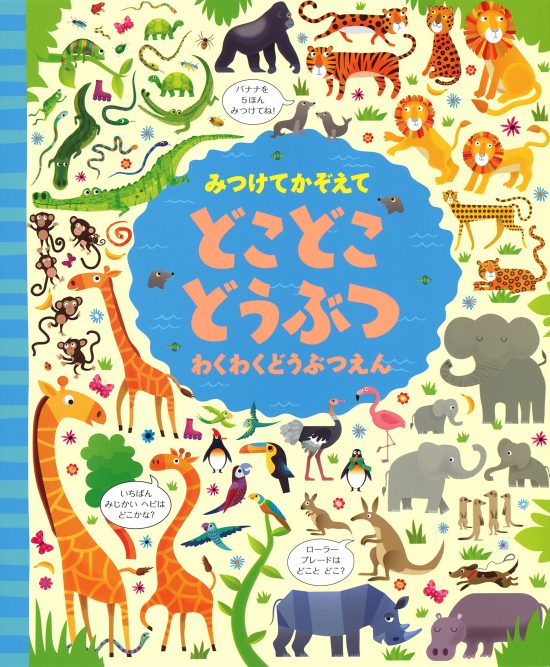 バナナを
5ほん
みつけてね!

みつけてかぞえて

どこどこ
どうぶつ

わくわくどうぶつえん

いちばん
みじかい ヘビは
どこかな?

ローラー
ブレードは
どこと どこ?